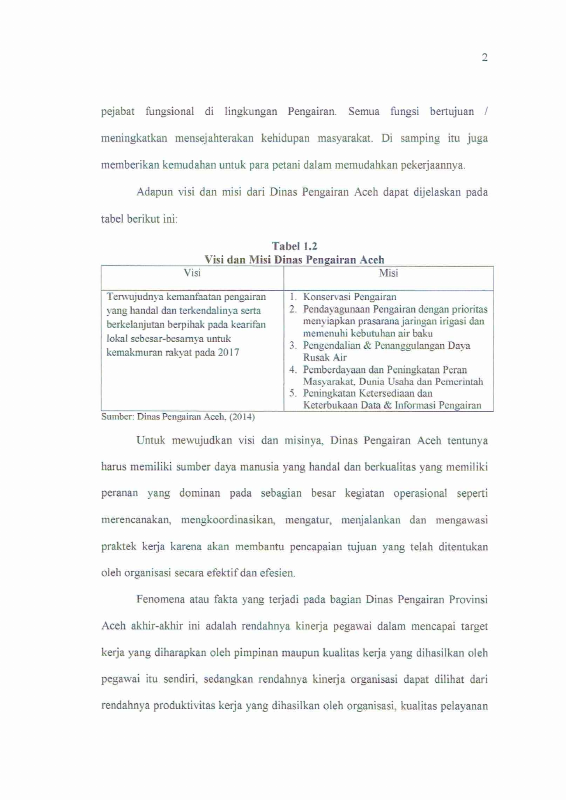 2

pejabat fungsional di lingkungan Pengairan. Semua fungsi bertujuan / meningkatkan mensejahterakan kehidupan masyarakat. Di samping itu juga memberikan kemudahan untuk para petani dalam memudahkan pekerjaannya.

Adapun visi dan misi dari Dinas Pengairan Aceh dapat dijelaskan pada tabel berikut ini:

Tabel 1.2
Visi dan Misi Dinas Pengairan Aceh

| Visi | Misi |
|---|---|
| Terwujudnya kemanfaatan pengairan yang handal dan terkendalinya serta berkelanjutan berpihak pada kearifan lokal sebesar-besarnya untuk kemakmuran rakyat pada 2017 | 1. Konservasi Pengairan 2. Pendayagunaan Pengairan dengan prioritas menyiapkan prasarana jaringan irigasi dan memenuhi kebutuhan air baku 3. Pengendalian & Penanggulangan Daya Rusak Air 4. Pemberdayaan dan Peningkatan Peran Masyarakat, Dunia Usaha dan Pemerintah 5. Peningkatan Ketersediaan dan Keterbukaan Data & Informasi Pengairan |

Sumber: Dinas Pengairan Aceh, (2014)

Untuk mewujudkan visi dan misinya, Dinas Pengairan Aceh tentunya harus memiliki sumber daya manusia yang handal dan berkualitas yang memiliki peranan yang dominan pada sebagian besar kegiatan operasional seperti merencanakan, mengkoordinasikan, mengatur, menjalankan dan mengawasi praktek kerja karena akan membantu pencapaian tujuan yang telah ditentukan oleh organisasi secara efektif dan efesien.

Fenomena atau fakta yang terjadi pada bagian Dinas Pengairan Provinsi Aceh akhir-akhir ini adalah rendahnya kinerja pegawai dalam mencapai target kerja yang diharapkan oleh pimpinan maupun kualitas kerja yang dihasilkan oleh pegawai itu sendiri, sedangkan rendahnya kinerja organisasi dapat dilihat dari rendahnya produktivitas kerja yang dihasilkan oleh organisasi, kualitas pelayanan